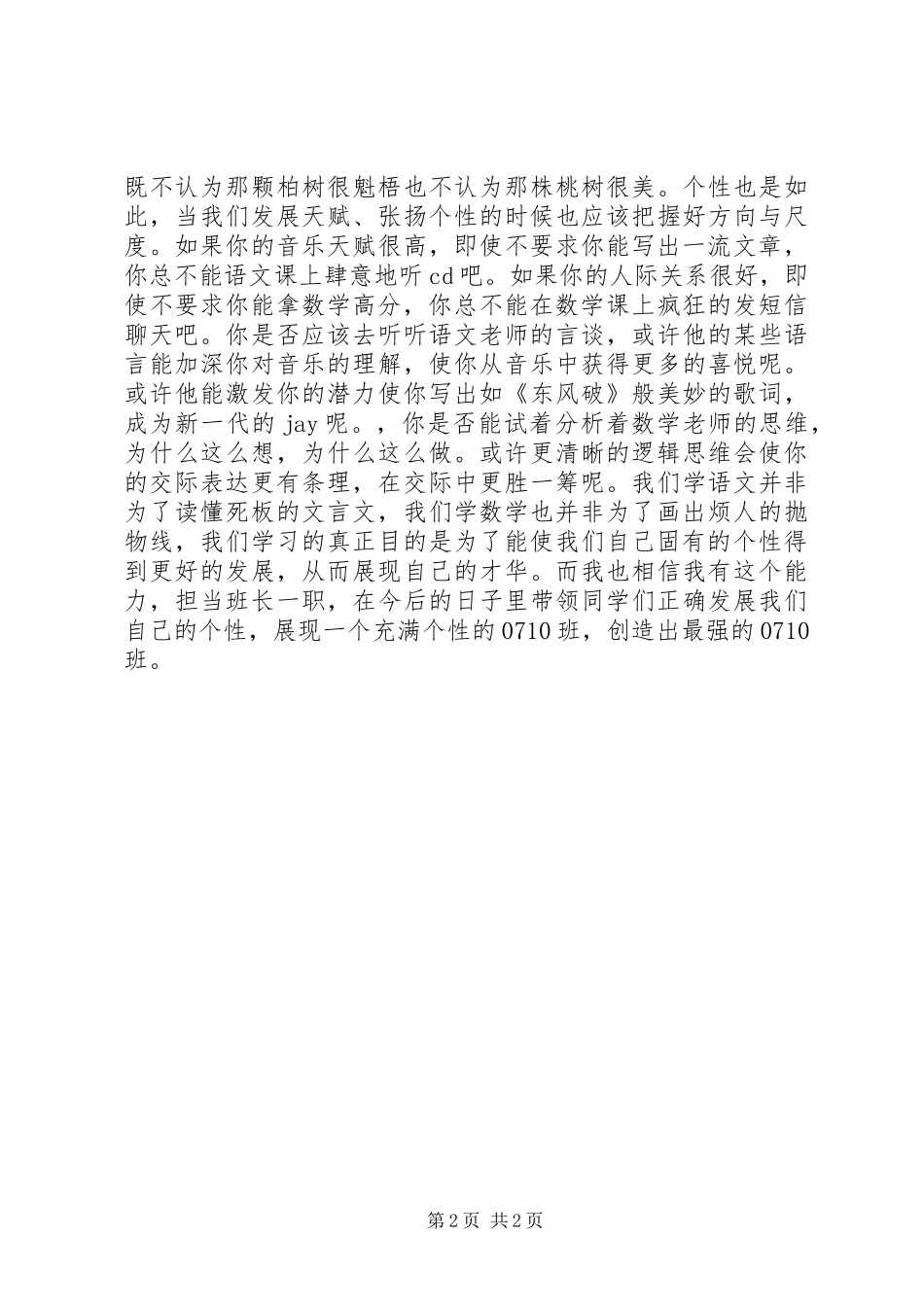 既不认为那颗柏树很魁梧也不认为那株桃树很美。个性也是如此，当我们发展天赋、张扬个性的时候也应该把握好方向与尺度。如果你的音乐天赋很高，即使不要求你能写出一流文章，你总不能语文课上肆意地听 cd 吧。如果你的人际关系很好，即使不要求你能拿数学高分，你总不能在数学课上疯狂的发短信聊天吧。你是否应该去听听语文老师的言谈，或许他的某些语言能加深你对音乐的理解，使你从音乐中获得更多的喜悦呢。或许他能激发你的潜力使你写出如《东风破》般美妙的歌词，成为新一代的 jay 呢。，你是否能试着分析着数学老师的思维，为什么这么想，为什么这么做。或许更清晰的逻辑思维会使你的交际表达更有条理，在交际中更胜一筹呢。我们学语文并非为了读懂死板的文言文，我们学数学也并非为了画出烦人的抛物线，我们学习的真正目的是为了能使我们自己固有的个性得到更好的发展，从而展现自己的才华。而我也相信我有这个能力，担当班长一职，在今后的日子里带领同学们正确发展我们自己的个性，展现一个充满个性的 0710 班，创造出最强的 0710 班。

第 2 页 共 2 页